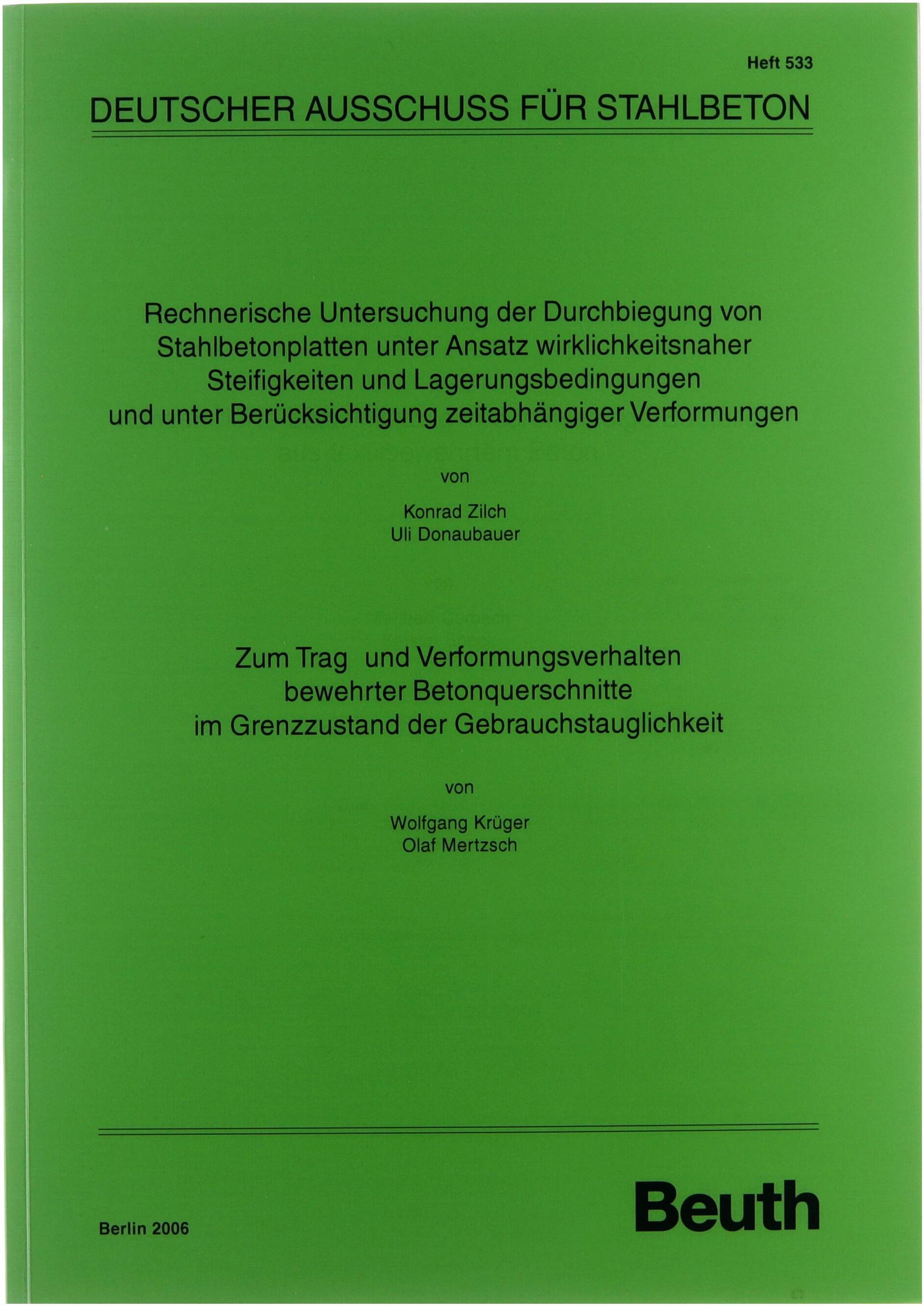 Heft 533

DEUTSCHER AUSSCHUSS FÜR STAHLBETON

Rechnerische Untersuchung der Durchbiegung von Stahlbetonplatten unter Ansatz wirklichkeitsnaher Steifigkeiten und Lagerungsbedingungen und unter Berücksichtigung zeitabhängiger Verformungen

von

Konrad Zilch
Uli Donaubauer

Zum Trag und Verformungsverhalten bewehrter Betonquerschnitte im Grenzzustand der Gebrauchstauglichkeit

von

Wolfgang Krüger
Olaf Mertzsch

Berlin 2006

Beuth